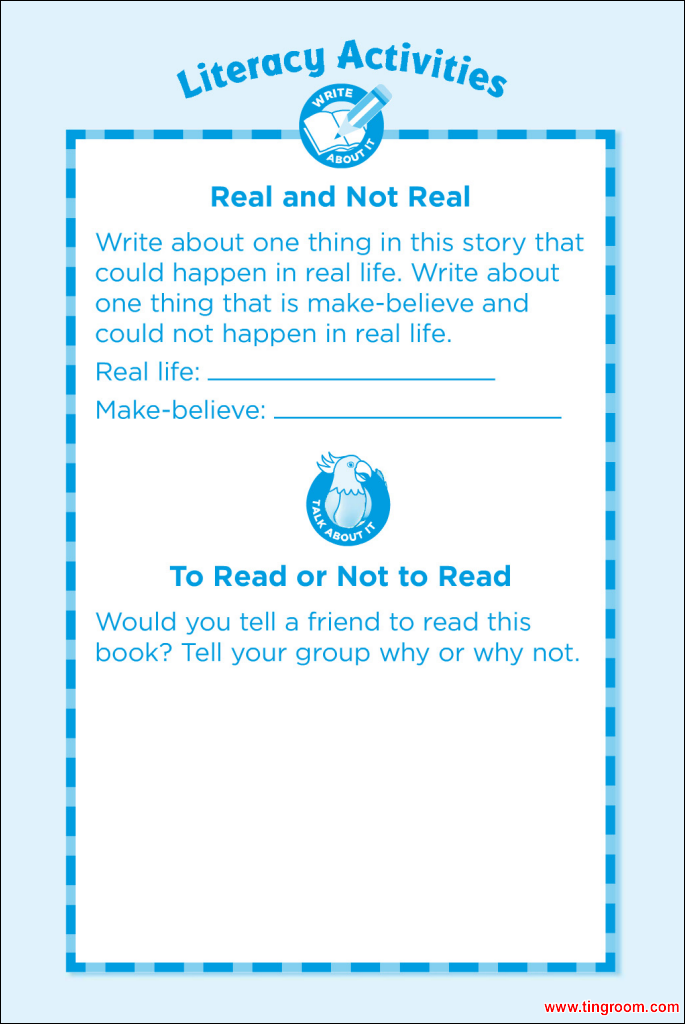 Literacy Activities

WRITE ABOUT IT

Real and Not Real

Write about one thing in this story that could happen in real life. Write about one thing that is make-believe and could not happen in real life.

Real life: ____

Make-believe: ____

TALK ABOUT IT

To Read or Not to Read

Would you tell a friend to read this book? Tell your group why or why not.

www.tingroom.com